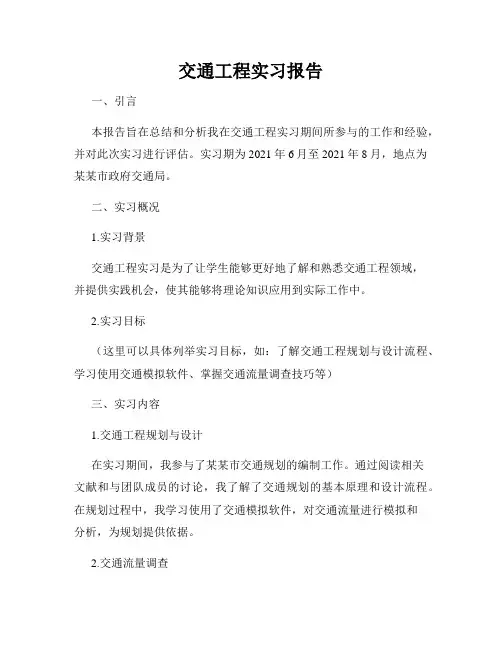 交通工程实习报告

一、引言

本报告旨在总结和分析我在交通工程实习期间所参与的工作和经验，并对此次实习进行评估。实习期为 2021 年 6 月至 2021 年 8 月，地点为某某市政府交通局。

二、实习概况

1.实习背景

交通工程实习是为了让学生能够更好地了解和熟悉交通工程领域，并提供实践机会，使其能够将理论知识应用到实际工作中。

2.实习目标

（这里可以具体列举实习目标，如：了解交通工程规划与设计流程、学习使用交通模拟软件、掌握交通流量调查技巧等）

三、实习内容

1.交通工程规划与设计

在实习期间，我参与了某某市交通规划的编制工作。通过阅读相关文献和与团队成员的讨论，我了解了交通规划的基本原理和设计流程。在规划过程中，我学习使用了交通模拟软件，对交通流量进行模拟和分析，为规划提供依据。

2.交通流量调查